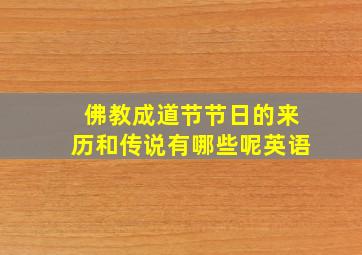 佛教成道节节日的来历和传说有哪些呢英语